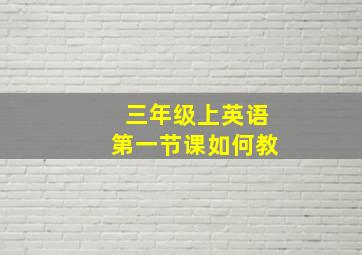 三年级上英语
第一节课如何教